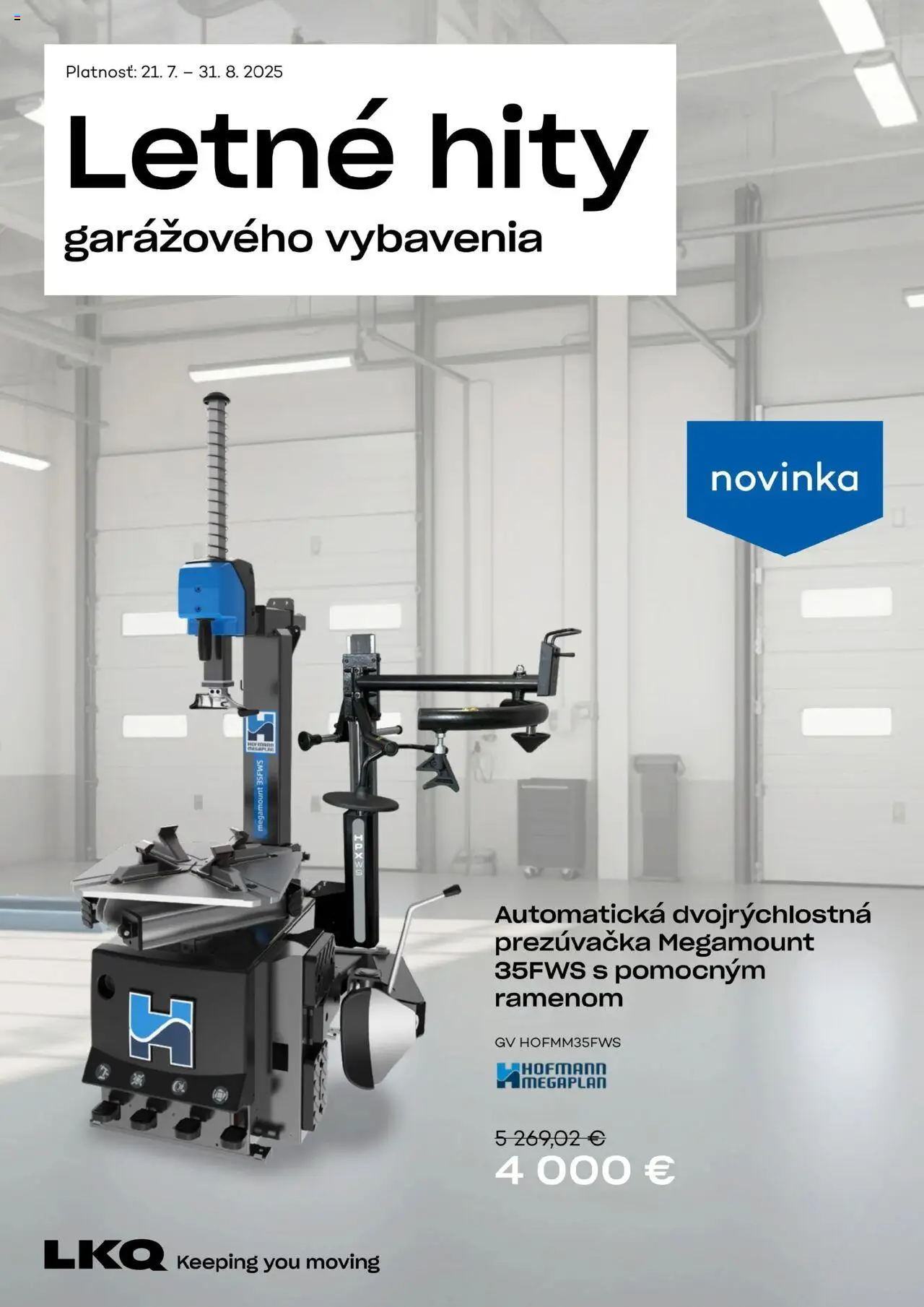 Platnosť: 21. 7. – 31. 8. 2025

Letné hity

garážového vybavenia

novinka

HOFMANN MEGAPLAN

megamount 35FWS

HPX WS

Automatická dvojrýchlostná prezúvačka Megamount 35FWS s pomocným ramenom

GV HOFMM35FWS

HOFMANN MEGAPLAN

5 269,02 €

4 000 €

LKQ Keeping you moving